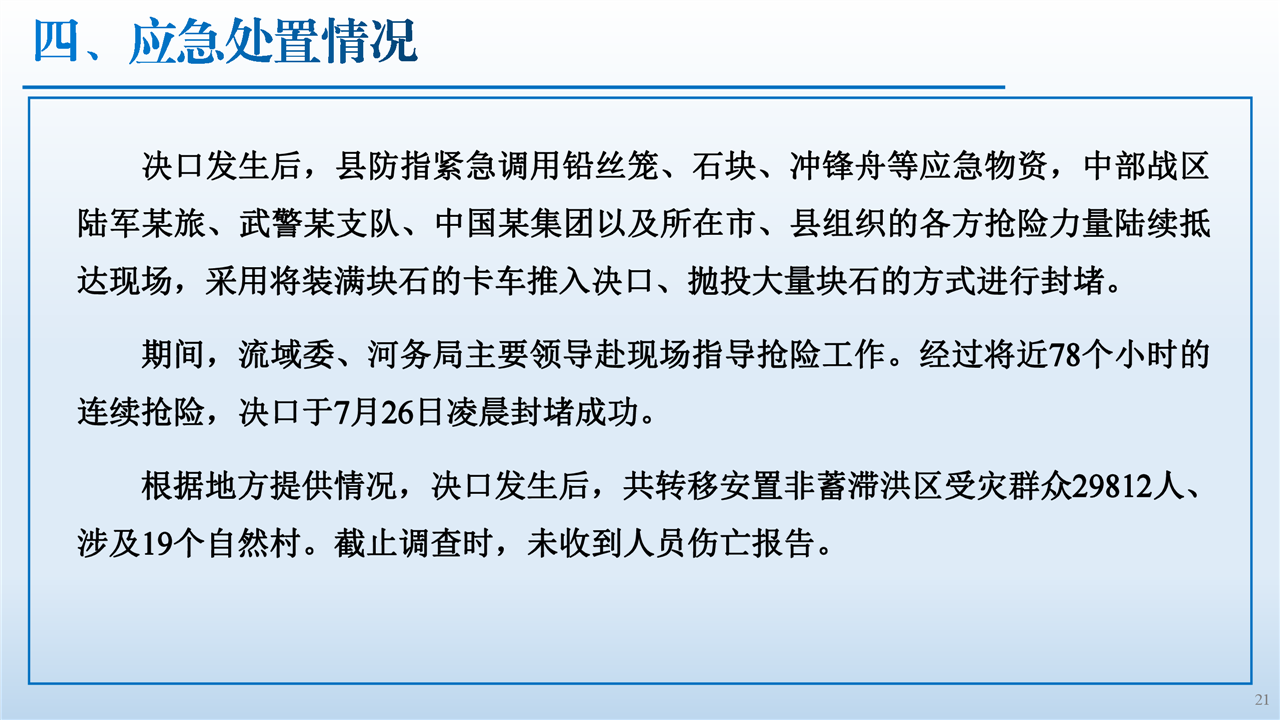 四、应急处置情况

决口发生后，县防指紧急调用铅丝笼、石块、冲锋舟等应急物资，中部战区陆军某旅、武警某支队、中国某集团以及所在市、县组织的各方抢险力量陆续抵达现场，采用将装满块石的卡车推入决口、抛投大量块石的方式进行封堵。

期间，流域委、河务局主要领导赴现场指导抢险工作。经过将近78个小时的连续抢险，决口于7月26日凌晨封堵成功。

根据地方提供情况，决口发生后，共转移安置非蓄滞洪区受灾群众29812人、涉及19个自然村。截止调查时，未收到人员伤亡报告。

21